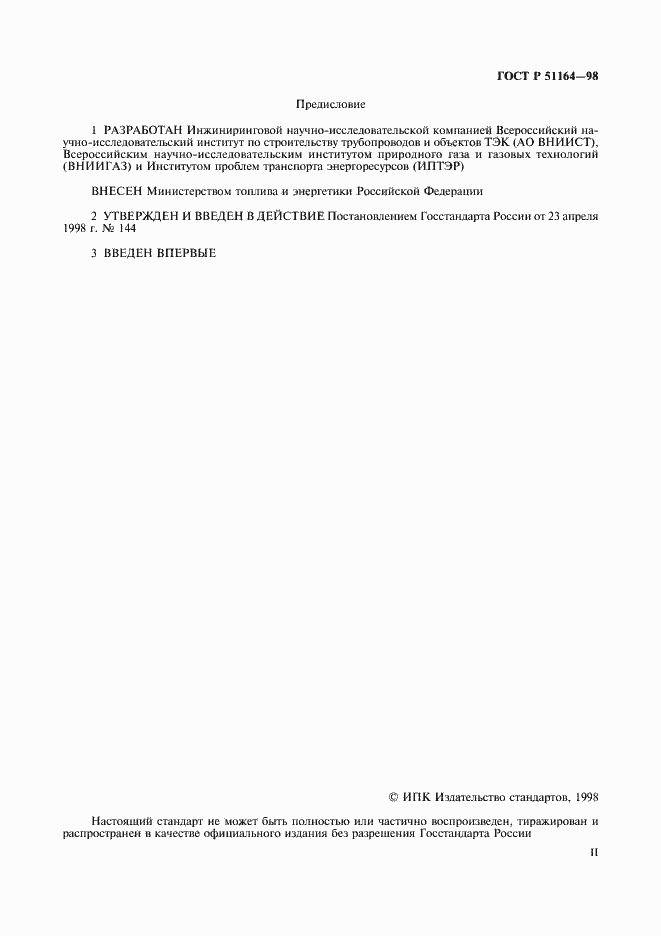 ГОСТ Р 51164—98

Предисловие

1 РАЗРАБОТАН Инжиниринговой научно-исследовательской компанией Всероссийский научно-исследовательский институт по строительству трубопроводов и объектов ТЭК (АО ВНИИСТ), Всероссийским научно-исследовательским институтом природного газа и газовых технологий (ВНИИГАЗ) и Институтом проблем транспорта энергоресурсов (ИПТЭР)

ВНЕСЕН Министерством топлива и энергетики Российской Федерации

2 УТВЕРЖДЕН И ВВЕДЕН В ДЕЙСТВИЕ Постановлением Госстандарта России от 23 апреля 1998 г. № 144

3 ВВЕДЕН ВПЕРВЫЕ

© ИПК Издательство стандартов, 1998

Настоящий стандарт не может быть полностью или частично воспроизведен, тиражирован и распространен в качестве официального издания без разрешения Госстандарта России

II